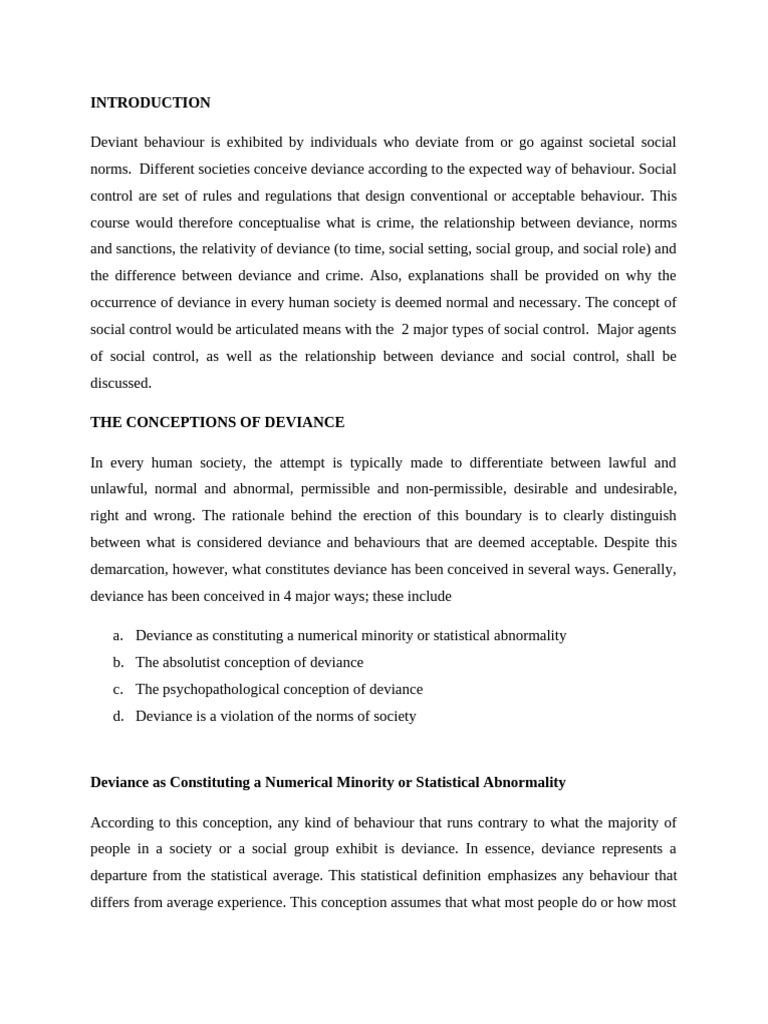 INTRODUCTION

Deviant behaviour is exhibited by individuals who deviate from or go against societal social norms. Different societies conceive deviance according to the expected way of behaviour. Social control are set of rules and regulations that design conventional or acceptable behaviour. This course would therefore conceptualise what is crime, the relationship between deviance, norms and sanctions, the relativity of deviance (to time, social setting, social group, and social role) and the difference between deviance and crime. Also, explanations shall be provided on why the occurrence of deviance in every human society is deemed normal and necessary. The concept of social control would be articulated means with the 2 major types of social control. Major agents of social control, as well as the relationship between deviance and social control, shall be discussed.

THE CONCEPTIONS OF DEVIANCE

In every human society, the attempt is typically made to differentiate between lawful and unlawful, normal and abnormal, permissible and non-permissible, desirable and undesirable, right and wrong. The rationale behind the erection of this boundary is to clearly distinguish between what is considered deviance and behaviours that are deemed acceptable. Despite this demarcation, however, what constitutes deviance has been conceived in several ways. Generally, deviance has been conceived in 4 major ways; these include

a. Deviance as constituting a numerical minority or statistical abnormality
b. The absolutist conception of deviance
c. The psychopathological conception of deviance
d. Deviance is a violation of the norms of society

Deviance as Constituting a Numerical Minority or Statistical Abnormality

According to this conception, any kind of behaviour that runs contrary to what the majority of people in a society or a social group exhibit is deviance. In essence, deviance represents a departure from the statistical average. This statistical definition emphasizes any behaviour that differs from average experience. This conception assumes that what most people do or how most